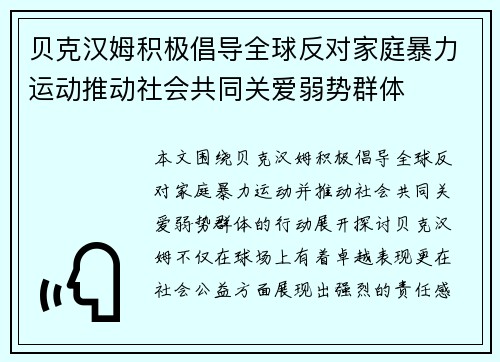 贝克汉姆积极倡导全球反对家庭暴力运动推动社会共同关爱弱势群体

本文围绕贝克汉姆积极倡导全球反对家庭暴力运动并推动社会共同关爱弱势群体的行动展开探讨贝克汉姆不仅在球场上有着卓越表现更在社会公益方面展现出强烈的责任感